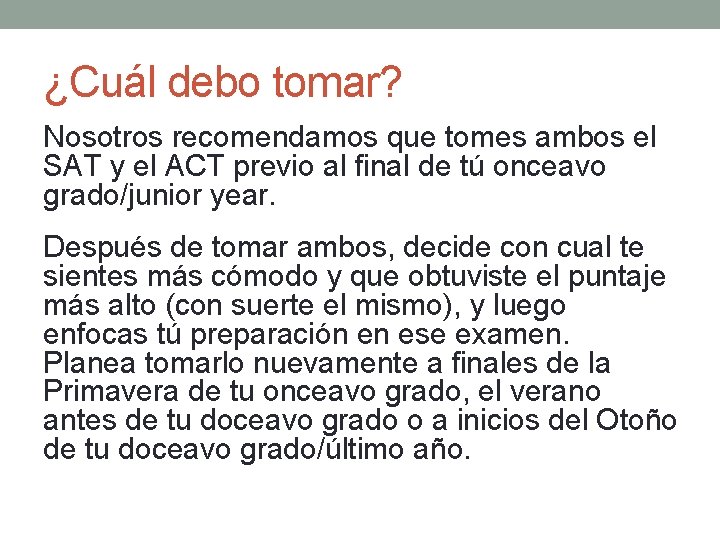 ¿Cuál debo tomar?

Nosotros recomendamos que tomes ambos el SAT y el ACT previo al final de tú onceavo grado/junior year.

Después de tomar ambos, decide con cual te sientes más cómodo y que obtuviste el puntaje más alto (con suerte el mismo), y luego enfocas tú preparación en ese examen. Planea tomarlo nuevamente a finales de la Primavera de tu onceavo grado, el verano antes de tu doceavo grado o a inicios del Otoño de tu doceavo grado/último año.